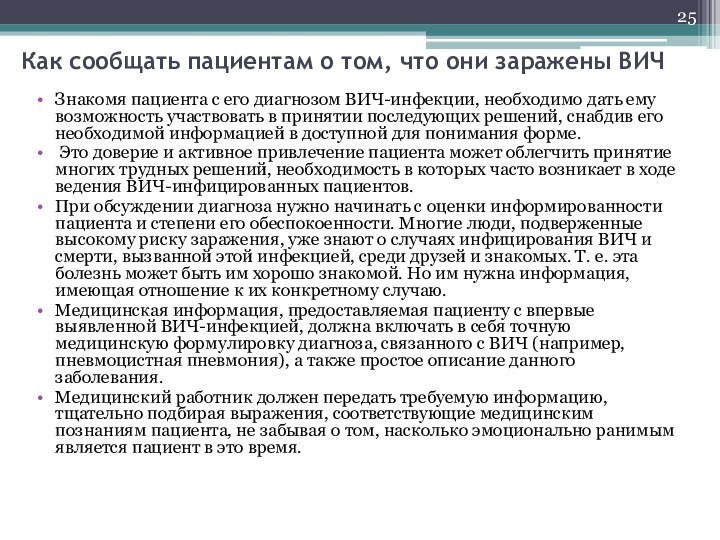 25

Как сообщать пациентам о том, что они заражены ВИЧ

• Знакомя пациента с его диагнозом ВИЧ-инфекции, необходимо дать ему возможность участвовать в принятии последующих решений, снабдив его необходимой информацией в доступной для понимания форме.
• Это доверие и активное привлечение пациента может облегчить принятие многих трудных решений, необходимость в которых часто возникает в ходе ведения ВИЧ-инфицированных пациентов.
• При обсуждении диагноза нужно начинать с оценки информированности пациента и степени его обеспокоенности. Многие люди, подверженные высокому риску заражения, уже знают о случаях инфицирования ВИЧ и смерти, вызванной этой инфекцией, среди друзей и знакомых. Т. е. эта болезнь может быть им хорошо знакомой. Но им нужна информация, имеющая отношение к их конкретному случаю.
• Медицинская информация, предоставляемая пациенту с впервые выявленной ВИЧ-инфекцией, должна включать в себя точную медицинскую формулировку диагноза, связанного с ВИЧ (например, пневмоцистная пневмония), а также простое описание данного заболевания.
• Медицинский работник должен передать требуемую информацию, тщательно подбирая выражения, соответствующие медицинским познаниям пациента, не забывая о том, насколько эмоционально ранимым является пациент в это время.